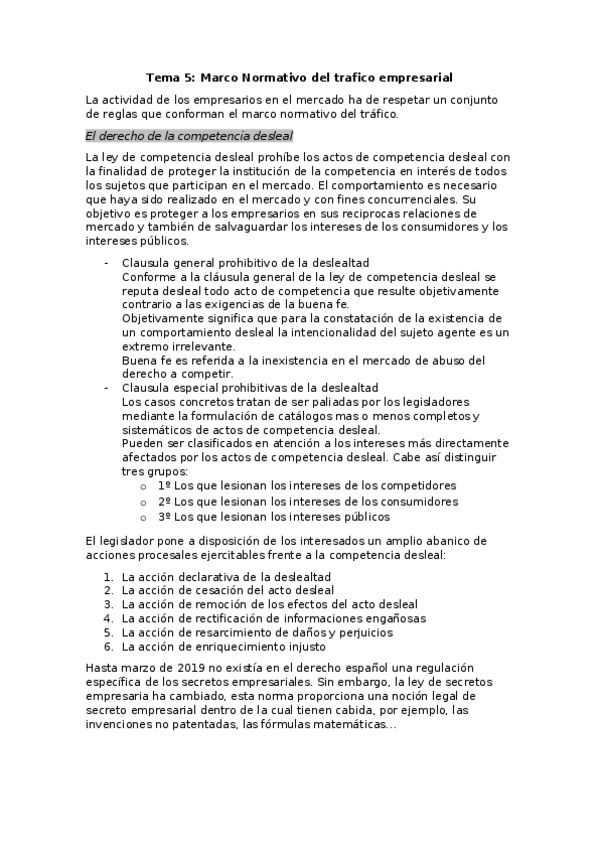 Tema 5: Marco Normativo del trafico empresarial

La actividad de los empresarios en el mercado ha de respetar un conjunto de reglas que conforman el marco normativo del tráfico.

El derecho de la competencia desleal

La ley de competencia desleal prohíbe los actos de competencia desleal con la finalidad de proteger la institución de la competencia en interés de todos los sujetos que participan en el mercado. El comportamiento es necesario que haya sido realizado en el mercado y con fines concurrenciales. Su objetivo es proteger a los empresarios en sus reciprocas relaciones de mercado y también de salvaguardar los intereses de los consumidores y los intereses públicos.

- Clausula general prohibitivo de la deslealtad
Conforme a la cláusula general de la ley de competencia desleal se reputa desleal todo acto de competencia que resulte objetivamente contrario a las exigencias de la buena fe.
Objetivamente significa que para la constatación de la existencia de un comportamiento desleal la intencionalidad del sujeto agente es un extremo irrelevante.
Buena fe es referida a la inexistencia en el mercado de abuso del derecho a competir.
- Clausula especial prohibitivas de la deslealtad
Los casos concretos tratan de ser paliadas por los legisladores mediante la formulación de catálogos mas o menos completos y sistemáticos de actos de competencia desleal.
Pueden ser clasificados en atención a los intereses más directamente afectados por los actos de competencia desleal. Cabe así distinguir tres grupos:
o 1º Los que lesionan los intereses de los competidores
o 2º Los que lesionan los intereses de los consumidores
o 3º Los que lesionan los intereses públicos

El legislador pone a disposición de los interesados un amplio abanico de acciones procesales ejercitables frente a la competencia desleal:

1. La acción declarativa de la deslealtad
2. La acción de cesación del acto desleal
3. La acción de remoción de los efectos del acto desleal
4. La acción de rectificación de informaciones engañosas
5. La acción de resarcimiento de daños y perjuicios
6. La acción de enriquecimiento injusto

Hasta marzo de 2019 no existía en el derecho español una regulación específica de los secretos empresariales. Sin embargo, la ley de secretos empresaria ha cambiado, esta norma proporciona una noción legal de secreto empresarial dentro de la cual tienen cabida, por ejemplo, las invenciones no patentadas, las fórmulas matemáticas…